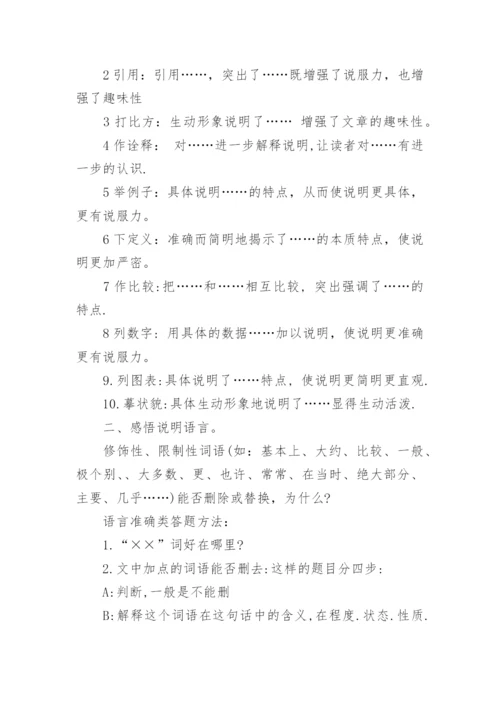 2 引用：引用……，突出了……既增强了说服力，也增强了趣味性

3 打比方：生动形象说明了…… 增强了文章的趣味性。

4 作诠释： 对……进一步解释说明,让读者对……有进一步的认识.

5 举例子：具体说明……的特点，从而使说明更具体，更有说服力。

6 下定义：准确而简明地揭示了……的本质特点，使说明更加严密。

7 作比较：把……和……相互比较，突出强调了……的特点.

8 列数字：用具体的数据……加以说明，使说明更准确更有说服力。

9. 列图表:具体说明了……特点，使说明更简明更直观.

10. 摹状貌:具体生动形象地说明了……显得生动活泼.

二、感悟说明语言。

修饰性、限制性词语(如：基本上、大约、比较、一般、极个别、、大多数、更、也许、常常、在当时、绝大部分、主要、几乎……)能否删除或替换，为什么?

语言准确类答题方法：

1. “××”词好在哪里?

2. 文中加点的词语能否删去:这样的题目分四步：

A:判断,一般是不能删

B:解释这个词语在这句话中的含义,在程度.状态.性质.